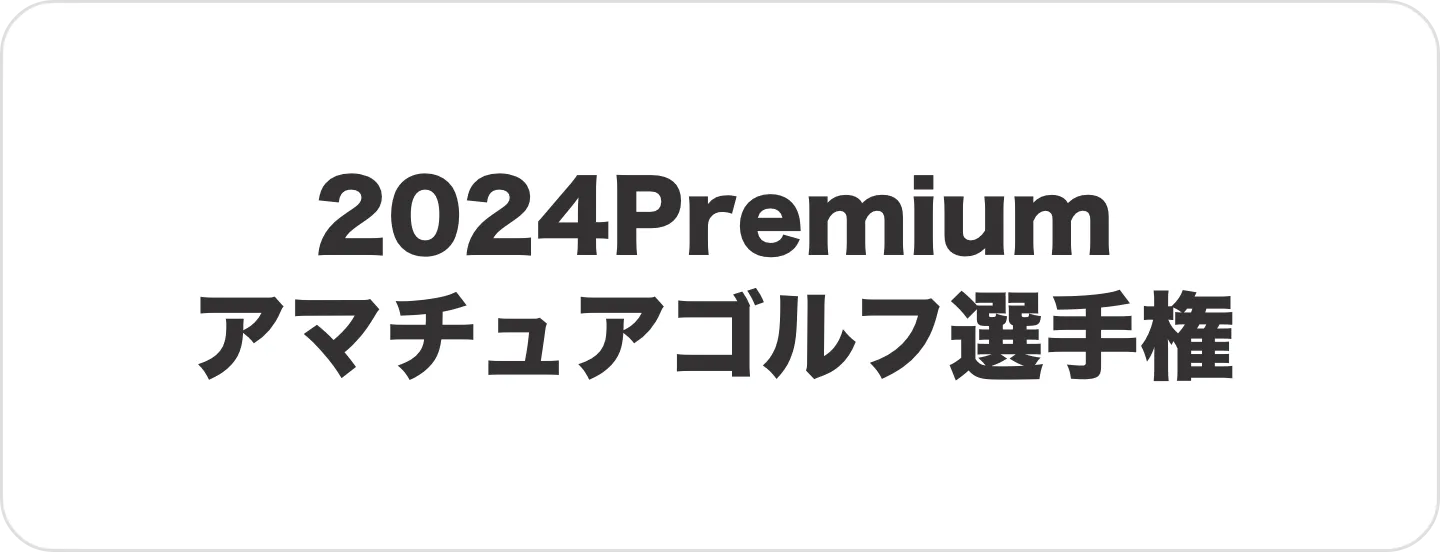 2024Premium
アマチュアゴルフ選手権